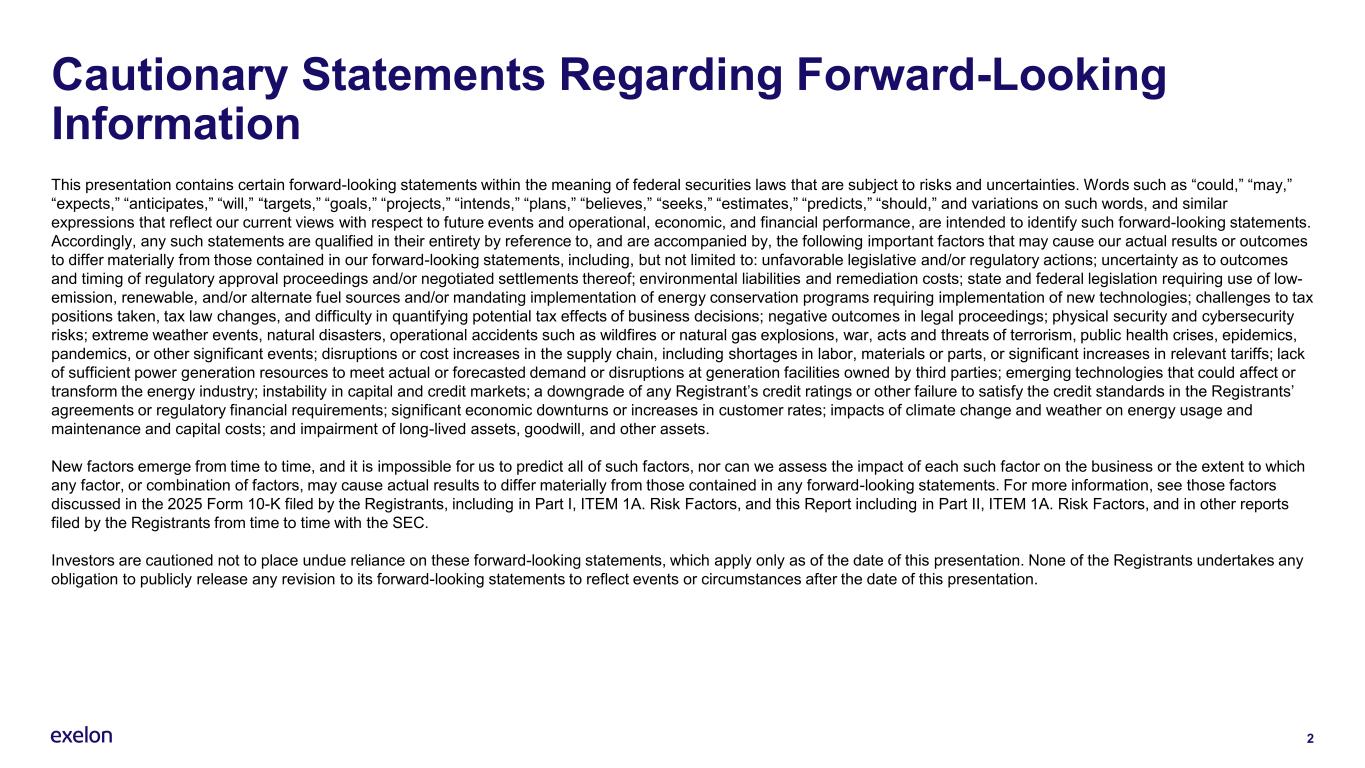 Cautionary Statements Regarding Forward-Looking Information

This presentation contains certain forward-looking statements within the meaning of federal securities laws that are subject to risks and uncertainties. Words such as “could,” “may,” “expects,” “anticipates,” “will,” “targets,” “goals,” “projects,” “intends,” “plans,” “believes,” “seeks,” “estimates,” “predicts,” “should,” and variations on such words, and similar expressions that reflect our current views with respect to future events and operational, economic, and financial performance, are intended to identify such forward-looking statements. Accordingly, any such statements are qualified in their entirety by reference to, and are accompanied by, the following important factors that may cause our actual results or outcomes to differ materially from those contained in our forward-looking statements, including, but not limited to: unfavorable legislative and/or regulatory actions; uncertainty as to outcomes and timing of regulatory approval proceedings and/or negotiated settlements thereof; environmental liabilities and remediation costs; state and federal legislation requiring use of low-emission, renewable, and/or alternate fuel sources and/or mandating implementation of energy conservation programs requiring implementation of new technologies; challenges to tax positions taken, tax law changes, and difficulty in quantifying potential tax effects of business decisions; negative outcomes in legal proceedings; physical security and cybersecurity risks; extreme weather events, natural disasters, operational accidents such as wildfires or natural gas explosions, war, acts and threats of terrorism, public health crises, epidemics, pandemics, or other significant events; disruptions or cost increases in the supply chain, including shortages in labor, materials or parts, or significant increases in relevant tariffs; lack of sufficient power generation resources to meet actual or forecasted demand or disruptions at generation facilities owned by third parties; emerging technologies that could affect or transform the energy industry; instability in capital and credit markets; a downgrade of any Registrant’s credit ratings or other failure to satisfy the credit standards in the Registrants’ agreements or regulatory financial requirements; significant economic downturns or increases in customer rates; impacts of climate change and weather on energy usage and maintenance and capital costs; and impairment of long-lived assets, goodwill, and other assets.

New factors emerge from time to time, and it is impossible for us to predict all of such factors, nor can we assess the impact of each such factor on the business or the extent to which any factor, or combination of factors, may cause actual results to differ materially from those contained in any forward-looking statements. For more information, see those factors discussed in the 2025 Form 10-K filed by the Registrants, including in Part I, ITEM 1A. Risk Factors, and this Report including in Part II, ITEM 1A. Risk Factors, and in other reports filed by the Registrants from time to time with the SEC.

Investors are cautioned not to place undue reliance on these forward-looking statements, which apply only as of the date of this presentation. None of the Registrants undertakes any obligation to publicly release any revision to its forward-looking statements to reflect events or circumstances after the date of this presentation.

exelon

2